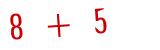 $8 + 5$